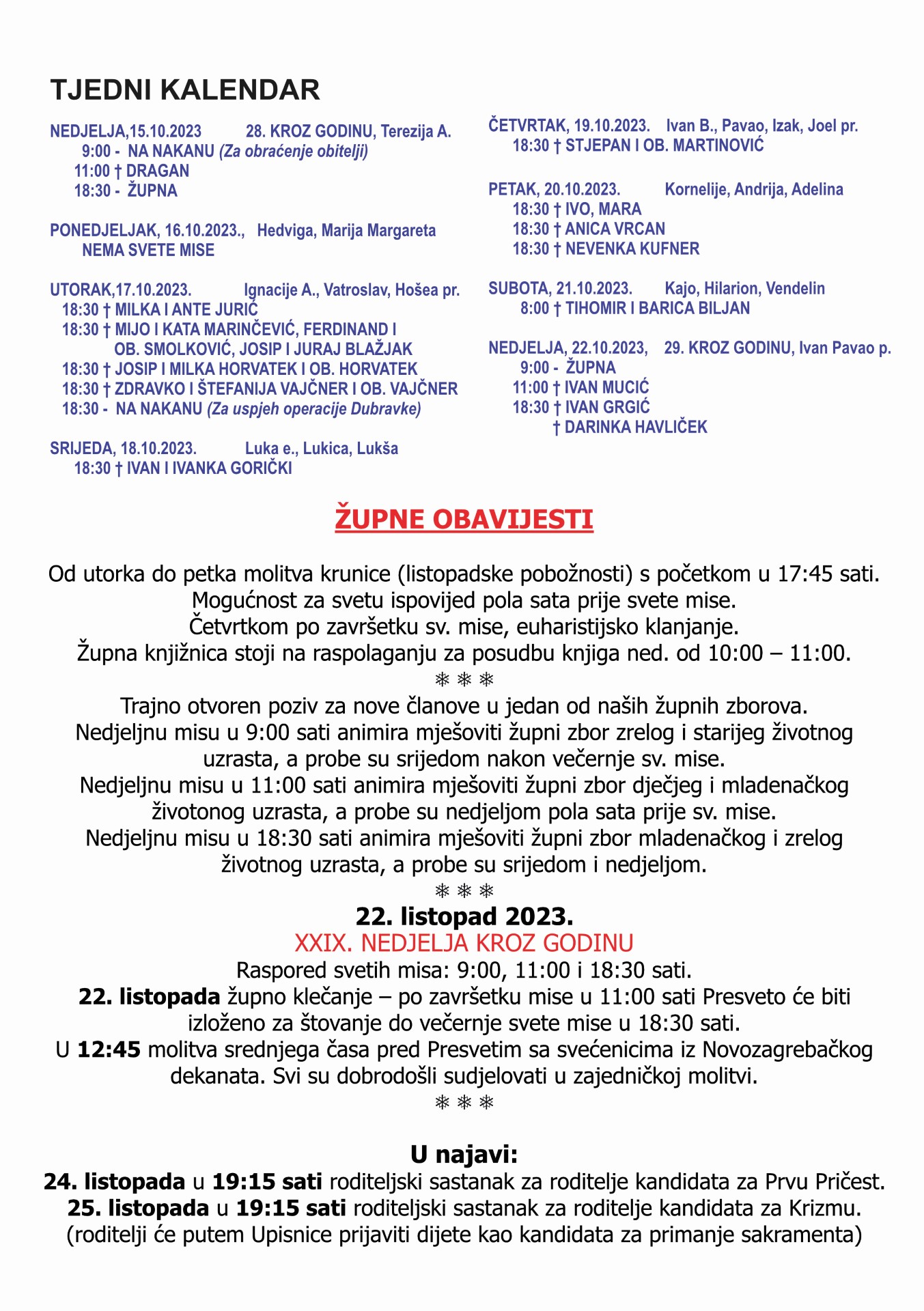 TJEDNI KALENDAR

NEDJELJA,15.10.2023 28. KROZ GODINU, Terezija A.
9:00 - NA NAKANU (Za obraćenje obitelji)
11:00 † DRAGAN
18:30 - ŽUPNA

PONEDJELJAK, 16.10.2023., Hedviga, Marija Margareta
NEMA SVETE MISE

UTORAK,17.10.2023. Ignacije A., Vatroslav, Hošea pr.
18:30 † MILKA I ANTE JURIĆ
18:30 † MIJO I KATA MARINČEVIĆ, FERDINAND I OB. SMOLKOVIĆ, JOSIP I JURAJ BLAŽJAK
18:30 † JOSIP I MILKA HORVATEK I OB. HORVATEK
18:30 † ZDRAVKO I ŠTEFANIJA VAJČNER I OB. VAJČNER
18:30 - NA NAKANU (Za uspjeh operacije Dubravke)

SRIJEDA, 18.10.2023. Luka e., Lukica, Lukša
18:30 † IVAN I IVANKA GORIČKI

ČETVRTAK, 19.10.2023. Ivan B., Pavao, Izak, Joel pr.
18:30 † STJEPAN I OB. MARTINOVIĆ

PETAK, 20.10.2023. Kornelije, Andrija, Adelina
18:30 † IVO, MARA
18:30 † ANICA VRCAN
18:30 † NEVENKA KUFNER

SUBOTA, 21.10.2023. Kajo, Hilarion, Vendelin
8:00 † TIHOMIR I BARICA BILJAN

NEDJELJA, 22.10.2023, 29. KROZ GODINU, Ivan Pavao p.
9:00 - ŽUPNA
11:00 † IVAN MUCIĆ
18:30 † IVAN GRGIĆ
† DARINKA HAVLIČEK

ŽUPNE OBAVIJESTI

Od utorka do petka molitva krunice (listopadske pobožnosti) s početkom u 17:45 sati.
Mogućnost za svetu ispovijed pola sata prije svete mise.
Četvrtkom po završetku sv. mise, euharistijsko klanjanje.
Župna knjižnica stoji na raspolaganju za posudbu knjiga ned. od 10:00 – 11:00.
❄ ❄ ❄
Trajno otvoren poziv za nove članove u jedan od naših župnih zborova.
Nedjeljnu misu u 9:00 sati animira mješoviti župni zbor zrelog i starijeg životnog uzrasta, a probe su srijedom nakon večernje sv. mise.
Nedjeljnu misu u 11:00 sati animira mješoviti župni zbor dječjeg i mladenačkog životonog uzrasta, a probe su nedjeljom pola sata prije sv. mise.
Nedjeljnu misu u 18:30 sati animira mješoviti župni zbor mladenačkog i zrelog životnog uzrasta, a probe su srijedom i nedjeljom.
❄ ❄ ❄
22. listopad 2023.
XXIX. NEDJELJA KROZ GODINU
Raspored svetih misa: 9:00, 11:00 i 18:30 sati.
22. listopada župno klečanje – po završetku mise u 11:00 sati Presveto će biti izloženo za štovanje do večernje svete mise u 18:30 sati.
U 12:45 molitva srednjega časa pred Presvetim sa svećenicima iz Novozagrebačkog dekanata. Svi su dobrodošli sudjelovati u zajedničkoj molitvi.
❄ ❄ ❄

U najavi:
24. listopada u 19:15 sati roditeljski sastanak za roditelje kandidata za Prvu Pričest.
25. listopada u 19:15 sati roditeljski sastanak za roditelje kandidata za Krizmu.
(roditelji će putem Upisnice prijaviti dijete kao kandidata za primanje sakramenta)